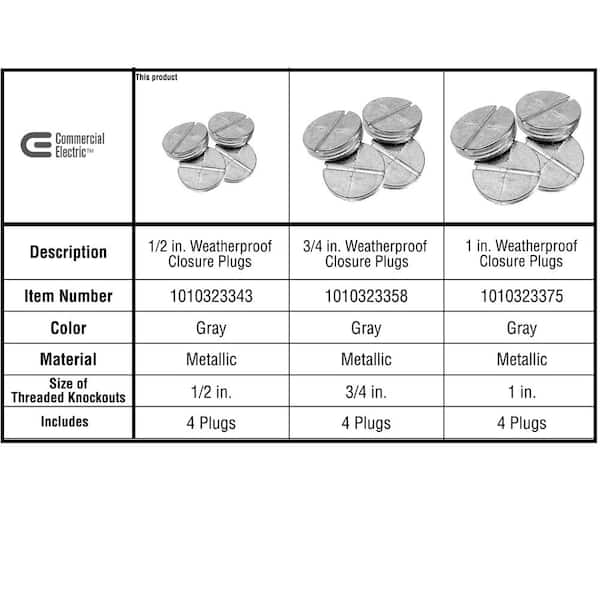 | Commercial Electric™ | This product | | |
|---|---|---|---|
| Description | 1/2 in. Weatherproof Closure Plugs | 3/4 in. Weatherproof Closure Plugs | 1 in. Weatherproof Closure Plugs |
| Item Number | 1010323343 | 1010323358 | 1010323375 |
| Color | Gray | Gray | Gray |
| Material | Metallic | Metallic | Metallic |
| Size of Threaded Knockouts | 1/2 in. | 3/4 in. | 1 in. |
| Includes | 4 Plugs | 4 Plugs | 4 Plugs |